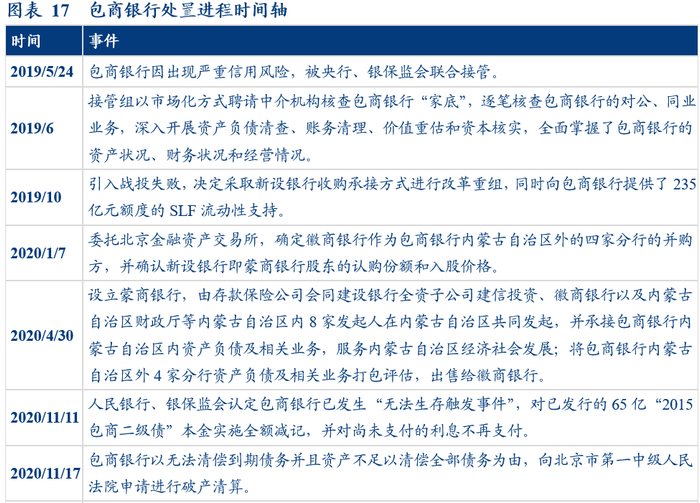 图表 17 包商银行处置进程时间轴

| 时间 | 事件 |
|---|---|
| 2019/5/24 | 包商银行因出现严重信用风险，被央行、银保监会联合接管。 |
| 2019/6 | 接管组以市场化方式聘请中介机构核查包商银行“家底”，逐笔核查包商银行的对公、同业业务，深入开展资产负债清查、账务清理、价值重估和资本核实，全面掌握了包商银行的资产状况、财务状况和经营情况。 |
| 2019/10 | 引入战投失败，决定采取新设银行收购承接方式进行改革重组，同时向包商银行提供了 235 亿元额度的 SLF 流动性支持。 |
| 2020/1/7 | 委托北京金融资产交易所，确定徽商银行作为包商银行内蒙古自治区外的四家分行的并购方，并确认新设银行即蒙商银行股东的认购份额和入股价格。 |
| 2020/4/30 | 设立蒙商银行，由存款保险公司会同建设银行全资子公司建信投资、徽商银行以及内蒙古自治区财政厅等内蒙古自治区内 8 家发起人在内蒙古自治区共同发起，并承接包商银行内蒙古自治区内资产负债及相关业务，服务内蒙古自治区经济社会发展；将包商银行内蒙古自治区外 4 家分行资产负债及相关业务打包评估，出售给徽商银行。 |
| 2020/11/11 | 人民银行、银保监会认定包商银行已发生“无法生存触发事件”，对已发行的 65 亿“2015 包商二级债”本金实施全额减记，并对尚未支付的利息不再支付。 |
| 2020/11/17 | 包商银行以无法清偿到期债务并且资产不足以清偿全部债务为由，向北京市第一中级人民法院申请进行破产清算。 |